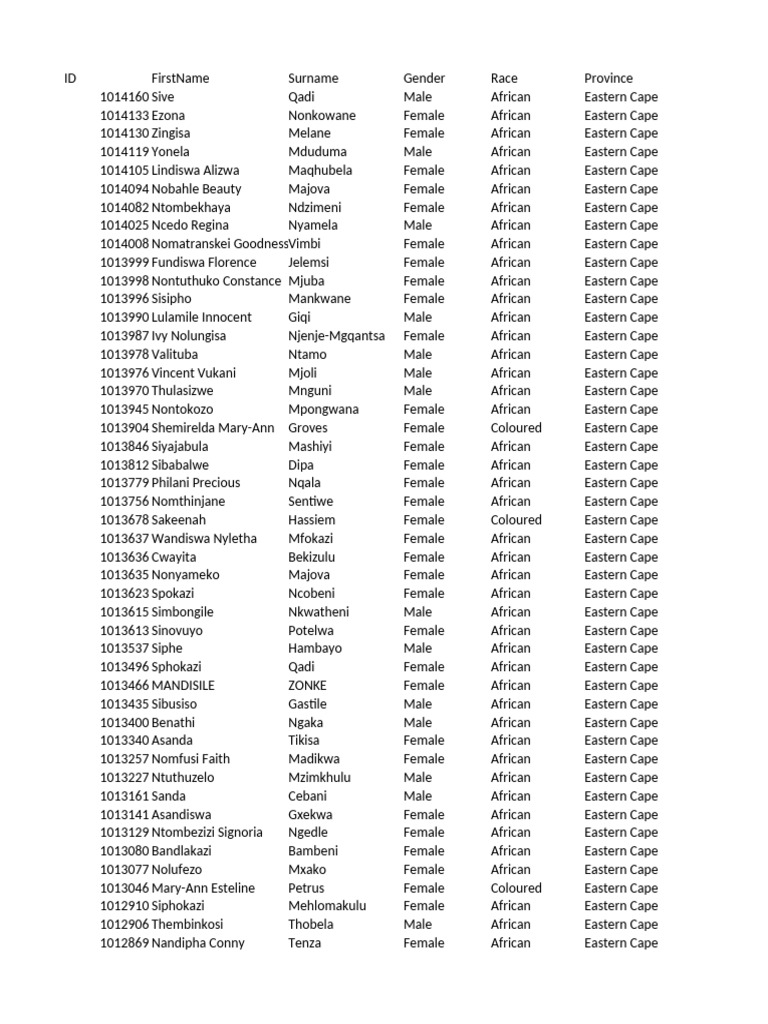 | ID | FirstName | Surname | Gender | Race | Province |
|---|---|---|---|---|---|
| 1014160 | Sive | Qadi | Male | African | Eastern Cape |
| 1014133 | Ezona | Nonkowane | Female | African | Eastern Cape |
| 1014130 | Zingisa | Melane | Female | African | Eastern Cape |
| 1014119 | Yonela | Mduduma | Male | African | Eastern Cape |
| 1014105 | Lindiswa Alizwa | Maqhubela | Female | African | Eastern Cape |
| 1014094 | Nobahle Beauty | Majova | Female | African | Eastern Cape |
| 1014082 | Ntombekhaya | Ndzimeni | Female | African | Eastern Cape |
| 1014025 | Ncedo Regina | Nyamela | Male | African | Eastern Cape |
| 1014008 | Nomatranskei Goodness | Vimbi | Female | African | Eastern Cape |
| 1013999 | Fundiswa Florence | Jelemsi | Female | African | Eastern Cape |
| 1013998 | Nontuthuko Constance | Mjuba | Female | African | Eastern Cape |
| 1013996 | Sisipho | Mankwane | Female | African | Eastern Cape |
| 1013990 | Lulamile Innocent | Giqi | Male | African | Eastern Cape |
| 1013987 | Ivy Nolungisa | Njenje-Mgqantsa | Female | African | Eastern Cape |
| 1013978 | Valituba | Ntamo | Male | African | Eastern Cape |
| 1013976 | Vincent Vukani | Mjoli | Male | African | Eastern Cape |
| 1013970 | Thulasizwe | Mnguni | Male | African | Eastern Cape |
| 1013945 | Nontokozo | Mpongwana | Female | African | Eastern Cape |
| 1013904 | Shemirelda Mary-Ann | Groves | Female | Coloured | Eastern Cape |
| 1013846 | Siyajabula | Mashiyi | Female | African | Eastern Cape |
| 1013812 | Sibabalwe | Dipa | Female | African | Eastern Cape |
| 1013779 | Philani Precious | Nqala | Female | African | Eastern Cape |
| 1013756 | Nomthinjane | Sentiwe | Female | African | Eastern Cape |
| 1013678 | Sakeenah | Hassiem | Female | Coloured | Eastern Cape |
| 1013637 | Wandiswa Nyletha | Mfokazi | Female | African | Eastern Cape |
| 1013636 | Cwayita | Bekizulu | Female | African | Eastern Cape |
| 1013635 | Nonyameko | Majova | Female | African | Eastern Cape |
| 1013623 | Spokazi | Ncobeni | Female | African | Eastern Cape |
| 1013615 | Simbongile | Nkwatheni | Male | African | Eastern Cape |
| 1013613 | Sinovuyo | Potelwa | Female | African | Eastern Cape |
| 1013537 | Siphe | Hambayo | Male | African | Eastern Cape |
| 1013496 | Sphokazi | Qadi | Female | African | Eastern Cape |
| 1013466 | MANDISILE | ZONKE | Female | African | Eastern Cape |
| 1013435 | Sibusiso | Gastile | Male | African | Eastern Cape |
| 1013400 | Benathi | Ngaka | Male | African | Eastern Cape |
| 1013340 | Asanda | Tikisa | Female | African | Eastern Cape |
| 1013257 | Nomfusi Faith | Madikwa | Female | African | Eastern Cape |
| 1013227 | Ntuthuzelo | Mzimkhulu | Male | African | Eastern Cape |
| 1013161 | Sanda | Cebani | Male | African | Eastern Cape |
| 1013141 | Asandiswa | Gxekwa | Female | African | Eastern Cape |
| 1013129 | Ntombezizi Signoria | Ngedle | Female | African | Eastern Cape |
| 1013080 | Bandlakazi | Bambeni | Female | African | Eastern Cape |
| 1013077 | Nolufezo | Mxako | Female | African | Eastern Cape |
| 1013046 | Mary-Ann Esteline | Petrus | Female | Coloured | Eastern Cape |
| 1012910 | Siphokazi | Mehlomakulu | Female | African | Eastern Cape |
| 1012906 | Thembinkosi | Thobela | Male | African | Eastern Cape |
| 1012869 | Nandipha Conny | Tenza | Female | African | Eastern Cape |